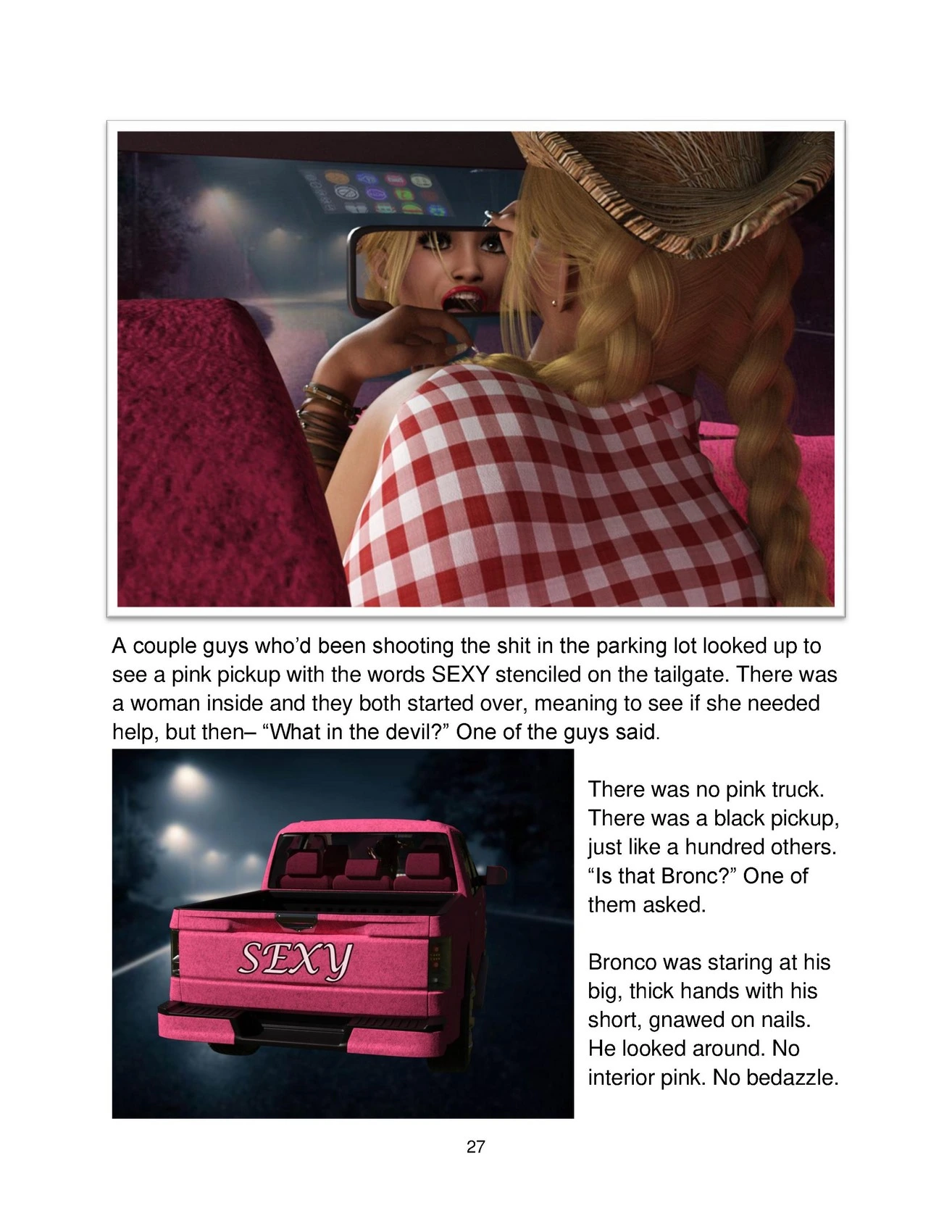 A couple guys who'd been shooting the shit in the parking lot looked up to see a pink pickup with the words SEXY stenciled on the tailgate. There was a woman inside and they both started over, meaning to see if she needed help, but then– "What in the devil?" One of the guys said.

SEXY

There was no pink truck. There was a black pickup, just like a hundred others. "Is that Bronc?" One of them asked.

Bronco was staring at his big, thick hands with his short, gnawed on nails. He looked around. No interior pink. No bedazzle.

27